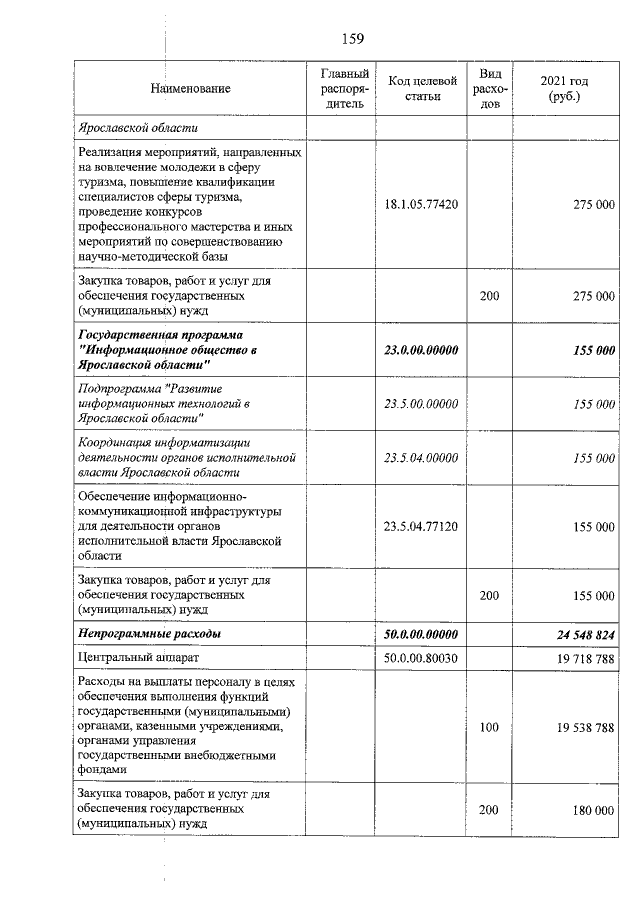 159

| Наименование | Главный распорядитель | Код целевой статьи | Вид расходов | 2021 год (руб.) |
|---|---|---|---|---|
| Ярославской области | | | | |
| Реализация мероприятий, направленных на вовлечение молодежи в сферу туризма, повышение квалификации специалистов сферы туризма, проведение конкурсов профессионального мастерства и иных мероприятий по совершенствованию научно-методической базы | | 18.1.05.77420 | | 275 000 |
| Закупка товаров, работ и услуг для обеспечения государственных (муниципальных) нужд | | | 200 | 275 000 |
| Государственная программа "Информационное общество в Ярославской области" | | 23.0.00.00000 | | 155 000 |
| Подпрограмма "Развитие информационных технологий в Ярославской области" | | 23.5.00.00000 | | 155 000 |
| Координация информатизации деятельности органов исполнительной власти Ярославской области | | 23.5.04.00000 | | 155 000 |
| Обеспечение информационно-коммуникационной инфраструктуры для деятельности органов исполнительной власти Ярославской области | | 23.5.04.77120 | | 155 000 |
| Закупка товаров, работ и услуг для обеспечения государственных (муниципальных) нужд | | | 200 | 155 000 |
| Непрограммные расходы | | 50.0.00.00000 | | 24 548 824 |
| Центральный аппарат | | 50.0.00.80030 | | 19 718 788 |
| Расходы на выплаты персоналу в целях обеспечения выполнения функций государственными (муниципальными) органами, казенными учреждениями, органами управления государственными внебюджетными фондами | | | 100 | 19 538 788 |
| Закупка товаров, работ и услуг для обеспечения государственных (муниципальных) нужд | | | 200 | 180 000 |